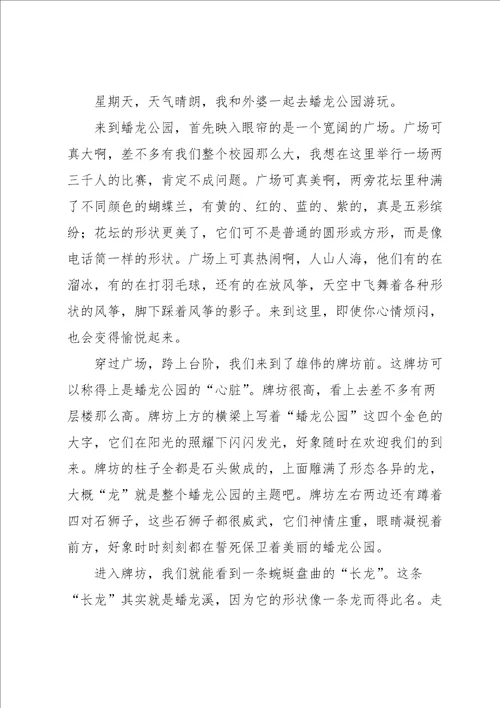 星期天，天气晴朗，我和外婆一起去蟠龙公园游玩。

来到蟠龙公园，首先映入眼帘的是一个宽阔的广场。广场可真大啊，差不多有我们整个校园那么大，我想在这里举行一场两三千人的比赛，肯定不成问题。广场可真美啊，两旁花坛里种满了不同颜色的蝴蝶兰，有黄的、红的、蓝的、紫的，真是五彩缤纷；花坛的形状更美了，它们可不是普通的圆形或方形，而是像电话筒一样的形状。广场上可真热闹啊，人山人海，他们有的在溜冰，有的在打羽毛球，还有的在放风筝，天空中飞舞着各种形状的风筝，脚下踩着风筝的影子。来到这里，即使你心情烦闷，也会变得愉悦起来。

穿过广场，跨上台阶，我们来到了雄伟的牌坊前。这牌坊可以称得上是蟠龙公园的“心脏”。牌坊很高，看上去差不多有两层楼那么高。牌坊上方的横梁上写着“蟠龙公园”这四个金色的大字，它们在阳光的照耀下闪闪发光，好象随时在欢迎我们的到来。牌坊的柱子全都是石头做成的，上面雕满了形态各异的龙，大概“龙”就是整个蟠龙公园的主题吧。牌坊左右两边还有蹲着四对石狮子，这些石狮子都很威武，它们神情庄重，眼睛凝视着前方，好象时时刻刻都在誓死保卫着美丽的蟠龙公园。

进入牌坊，我们就能看到一条蜿蜒盘曲的“长龙”。这条“长龙”其实就是蟠龙溪，因为它的形状像一条龙而得此名。走